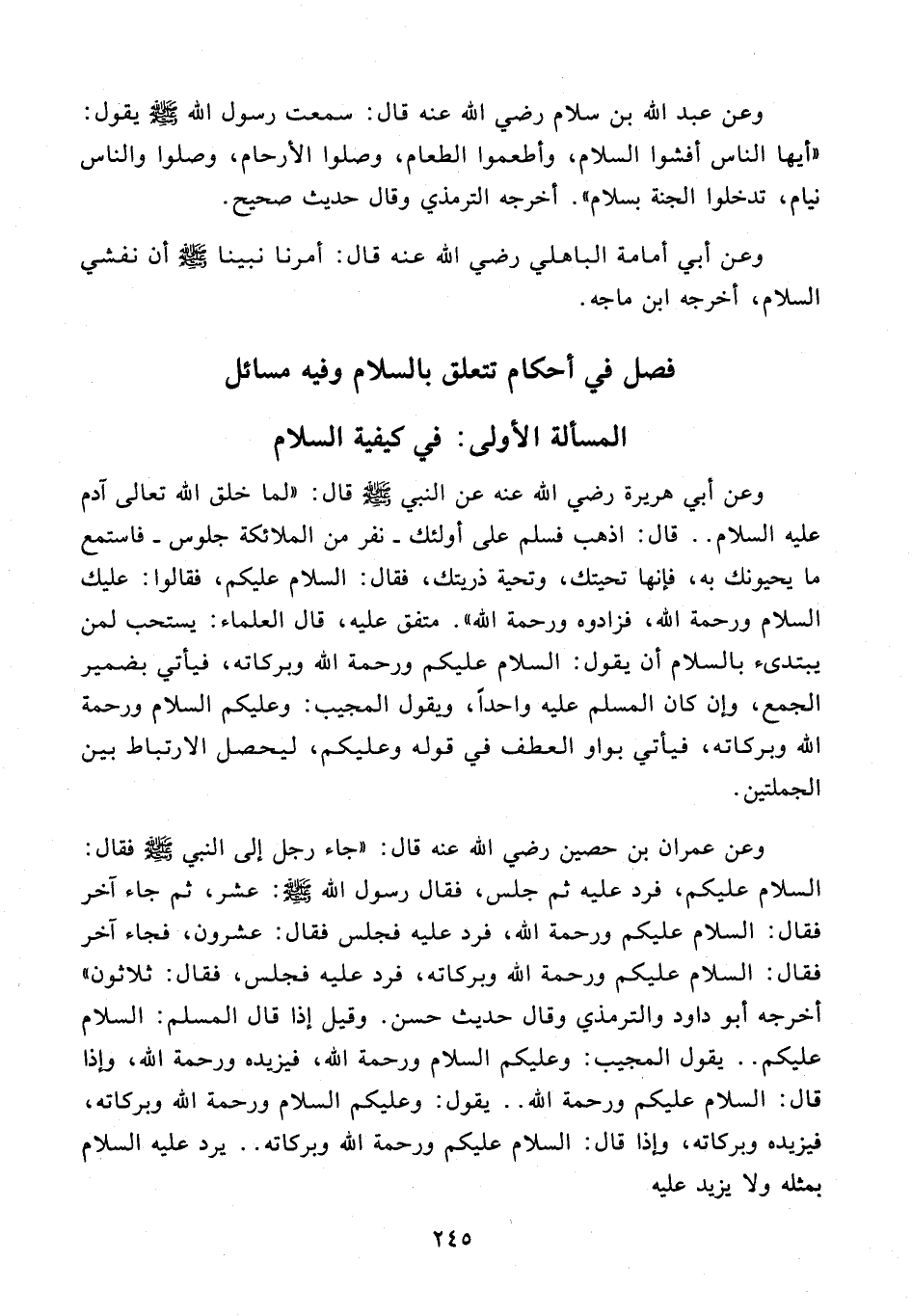 وعن عبد الله بن سلام رضي الله عنه قال: سمعت رسول الله ﷺ يقول: «أيها الناس أفشوا السلام، وأطعموا الطعام، وصلوا الأرحام، وصلوا والناس نيام، تدخلوا الجنة بسلام». أخرجه الترمذي وقال حديث صحيح.

وعن أبي أمامة الباهلي رضي الله عنه قال: أمرنا نبينا ﷺ أن نفشي السلام، أخرجه ابن ماجه.

فصل في أحكام تتعلق بالسلام وفيه مسائل

المسألة الأولى: في كيفية السلام

وعن أبي هريرة رضي الله عنه عن النبي ﷺ قال: «لما خلق الله تعالى آدم عليه السلام.. قال: اذهب فسلم على أولئك ـ نفر من الملائكة جلوس ـ فاستمع ما يحيونك به، فإنها تحيتك، وتحية ذريتك، فقال: السلام عليكم، فقالوا: عليك السلام ورحمة الله، فزادوه ورحمة الله». متفق عليه، قال العلماء: يستحب لمن يبتدىء بالسلام أن يقول: السلام عليكم ورحمة الله وبركاته، فيأتي بضمير الجمع، وإن كان المسلم عليه واحداً، ويقول المجيب: وعليكم السلام ورحمة الله وبركاته، فيأتي بواو العطف في قوله وعليكم، ليحصل الارتباط بين الجملتين.

وعن عمران بن حصين رضي الله عنه قال: «جاء رجل إلى النبي ﷺ فقال: السلام عليكم، فرد عليه ثم جلس، فقال رسول الله ﷺ: عشر، ثم جاء آخر فقال: السلام عليكم ورحمة الله، فرد عليه فجلس فقال: عشرون، فجاء آخر فقال: السلام عليكم ورحمة الله وبركاته، فرد عليه فجلس، فقال: ثلاثون» أخرجه أبو داود والترمذي وقال حديث حسن. وقيل إذا قال المسلم: السلام عليكم.. يقول المجيب: وعليكم السلام ورحمة الله، فيزيده ورحمة الله، وإذا قال: السلام عليكم ورحمة الله.. يقول: وعليكم السلام ورحمة الله وبركاته، فيزيده وبركاته، وإذا قال: السلام عليكم ورحمة الله وبركاته.. يرد عليه السلام بمثله ولا يزيد عليه

٢٤٥